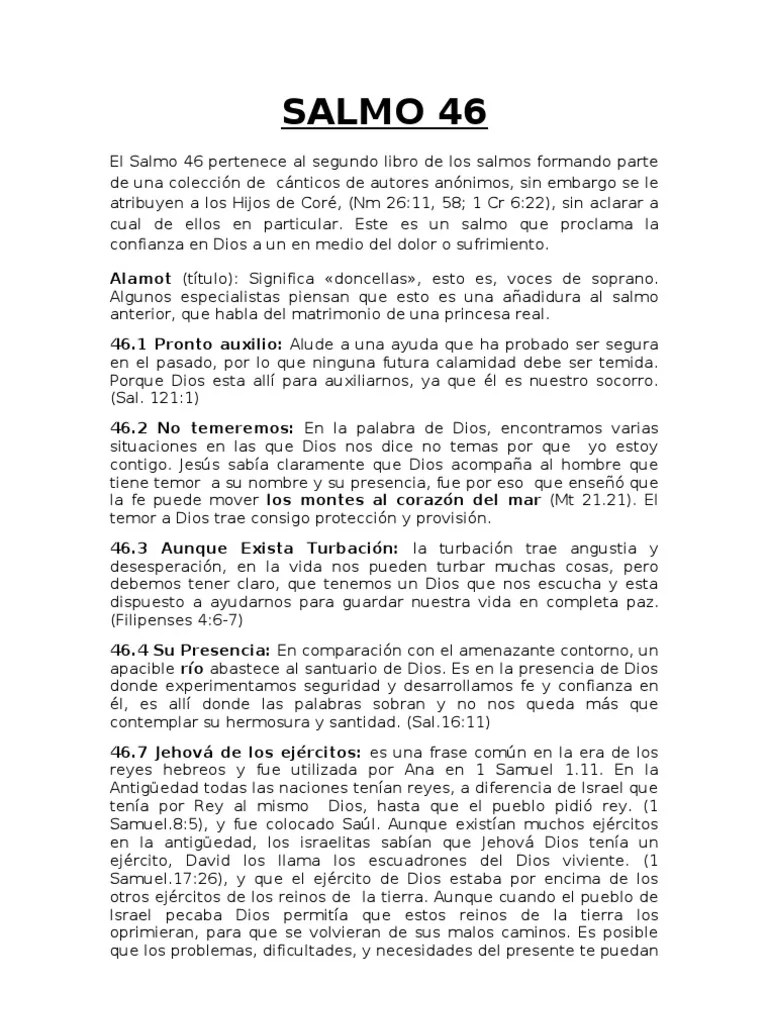 SALMO 46

El Salmo 46 pertenece al segundo libro de los salmos formando parte de una colección de cánticos de autores anónimos, sin embargo se le atribuyen a los Hijos de Coré, (Nm 26:11, 58; 1 Cr 6:22), sin aclarar a cual de ellos en particular. Este es un salmo que proclama la confianza en Dios a un en medio del dolor o sufrimiento.

Alamot (título): Significa «doncellas», esto es, voces de soprano. Algunos especialistas piensan que esto es una añadidura al salmo anterior, que habla del matrimonio de una princesa real.

46.1 Pronto auxilio: Alude a una ayuda que ha probado ser segura en el pasado, por lo que ninguna futura calamidad debe ser temida. Porque Dios esta allí para auxiliarnos, ya que él es nuestro socorro. (Sal. 121:1)

46.2 No temeremos: En la palabra de Dios, encontramos varias situaciones en las que Dios nos dice no temas por que yo estoy contigo. Jesús sabía claramente que Dios acompaña al hombre que tiene temor a su nombre y su presencia, fue por eso que enseñó que la fe puede mover los montes al corazón del mar (Mt 21.21). El temor a Dios trae consigo protección y provisión.

46.3 Aunque Exista Turbación: la turbación trae angustia y desesperación, en la vida nos pueden turbar muchas cosas, pero debemos tener claro, que tenemos un Dios que nos escucha y esta dispuesto a ayudarnos para guardar nuestra vida en completa paz. (Filipenses 4:6-7)

46.4 Su Presencia: En comparación con el amenazante contorno, un apacible río abastece al santuario de Dios. Es en la presencia de Dios donde experimentamos seguridad y desarrollamos fe y confianza en él, es allí donde las palabras sobran y no nos queda más que contemplar su hermosura y santidad. (Sal.16:11)

46.7 Jehová de los ejércitos: es una frase común en la era de los reyes hebreos y fue utilizada por Ana en 1 Samuel 1.11. En la Antigüedad todas las naciones tenían reyes, a diferencia de Israel que tenía por Rey al mismo Dios, hasta que el pueblo pidió rey. (1 Samuel.8:5), y fue colocado Saúl. Aunque existían muchos ejércitos en la antigüedad, los israelitas sabían que Jehová Dios tenía un ejército, David los llama los escuadrones del Dios viviente. (1 Samuel.17:26), y que el ejército de Dios estaba por encima de los otros ejércitos de los reinos de la tierra. Aunque cuando el pueblo de Israel pecaba Dios permitía que estos reinos de la tierra los oprimieran, para que se volvieran de sus malos caminos. Es posible que los problemas, dificultades, y necesidades del presente te puedan